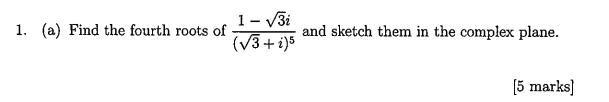 1. (a) Find the fourth roots of $\frac{1-\sqrt{3}i}{(\sqrt{3}+i)^5}$ and sketch them in the complex plane.

[5 marks]